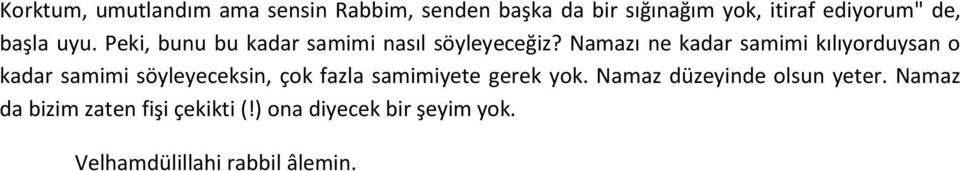 Korktum, umutlandım ama sensin Rabbim, senden başka da bir sığınağım yok, itiraf ediyorum" de, başla uyu. Peki, bunu bu kadar samimi nasıl söyleyeceğiz? Namazı ne kadar samimi kılıyorduysan o kadar samimi söyleyeceksin, çok fazla samimiyete gerek yok. Namaz düzeyinde olsun yeter. Namaz da bizim zaten fişi çekikti (!) ona diyecek bir şeyim yok.

Velhamdülillahi rabbil âlemin.